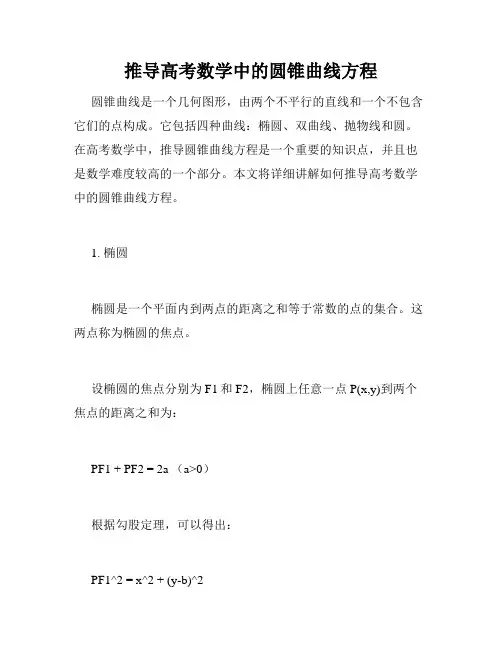 推导高考数学中的圆锥曲线方程

圆锥曲线是一个几何图形，由两个不平行的直线和一个不包含它们的点构成。它包括四种曲线：椭圆、双曲线、抛物线和圆。在高考数学中，推导圆锥曲线方程是一个重要的知识点，并且也是数学难度较高的一个部分。本文将详细讲解如何推导高考数学中的圆锥曲线方程。

1. 椭圆

椭圆是一个平面内到两点的距离之和等于常数的点的集合。这两点称为椭圆的焦点。

设椭圆的焦点分别为 F1 和 F2，椭圆上任意一点 P(x,y)到两个焦点的距离之和为：

PF1 + PF2 = 2a （a>0）

根据勾股定理，可以得出：

PF1^2 = x^2 + (y-b)^2